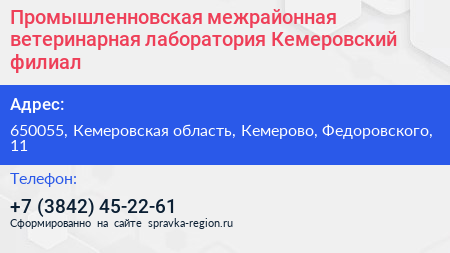 Промышленновская межрайонная ветеринарная лаборатория Кемеровский филиал

Адрес:

650055, Кемеровская область, Кемерово, Федоровского, 11

Телефон:

+7 (3842) 45-22-61

Сформированно на сайте spravka-region.ru